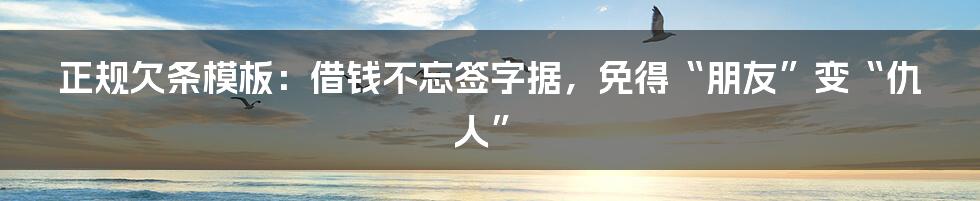 正规欠条模板：借钱不忘签字据，免得“朋友”变“仇人”